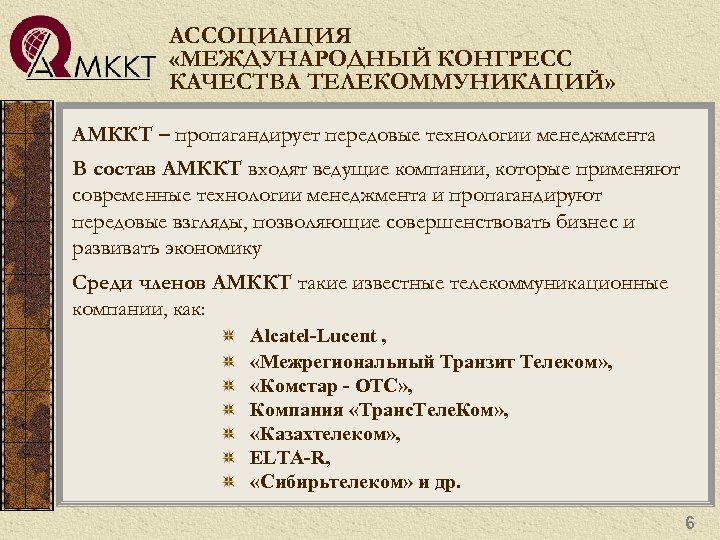 АМККТ

АССОЦИАЦИЯ «МЕЖДУНАРОДНЫЙ КОНГРЕСС КАЧЕСТВА ТЕЛЕКОММУНИКАЦИЙ»

АМККТ – пропагандирует передовые технологии менеджмента

В состав АМККТ входят ведущие компании, которые применяют современные технологии менеджмента и пропагандируют передовые взгляды, позволяющие совершенствовать бизнес и развивать экономику

Среди членов АМККТ такие известные телекоммуникационные компании, как:

Alcatel-Lucent ,
«Межрегиональный Транзит Телеком»,
«Комстар - ОТС»,
Компания «ТрансТелеКом»,
«Казахтелеком»,
ELTA-R,
«Сибирьтелеком» и др.

6